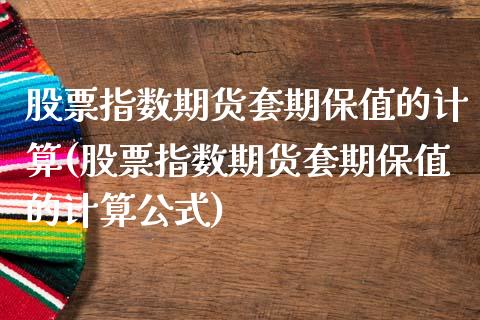 股票指数期货套期保值的计算(股票指数期货套期保值的计算公式)